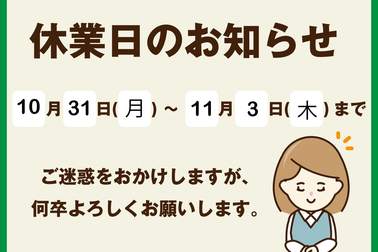 休業日のお知らせ

10月31日(月)～11月3日(木)まで

ご迷惑をおかけしますが、
何卒よろしくお願いします。